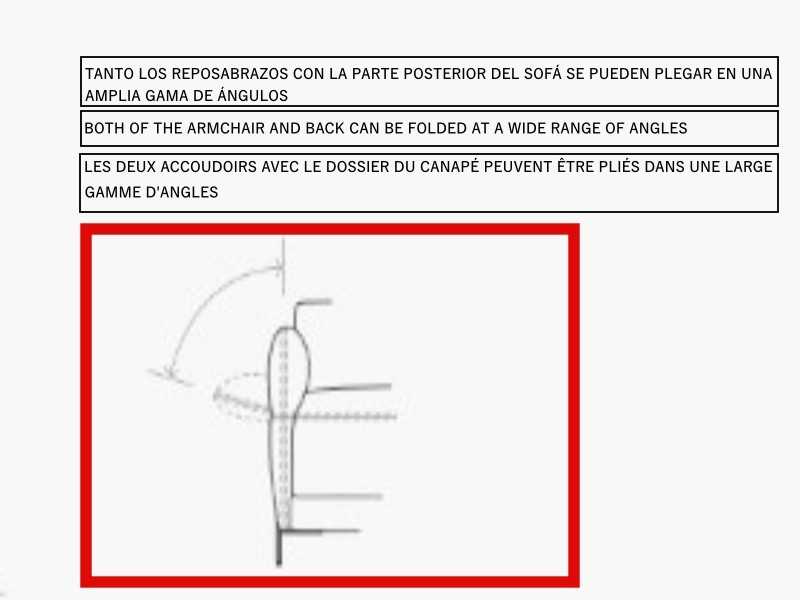 TANTO LOS REPOSABRAZOS CON LA PARTE POSTERIOR DEL SOFÁ SE PUEDEN PLEGAR EN UNA AMPLIA GAMA DE ÁNGULOS

BOTH OF THE ARMCHAIR AND BACK CAN BE FOLDED AT A WIDE RANGE OF ANGLES

LES DEUX ACCOUDOIRS AVEC LE DOSSIER DU CANAPÉ PEUVENT ÊTRE PLIÉS DANS UNE LARGE GAMME D'ANGLES